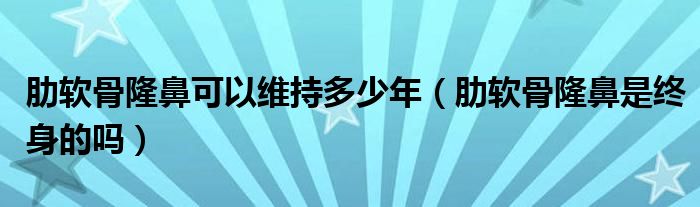 肋软骨隆鼻可以维持多少年（肋软骨隆鼻是终身的吗）